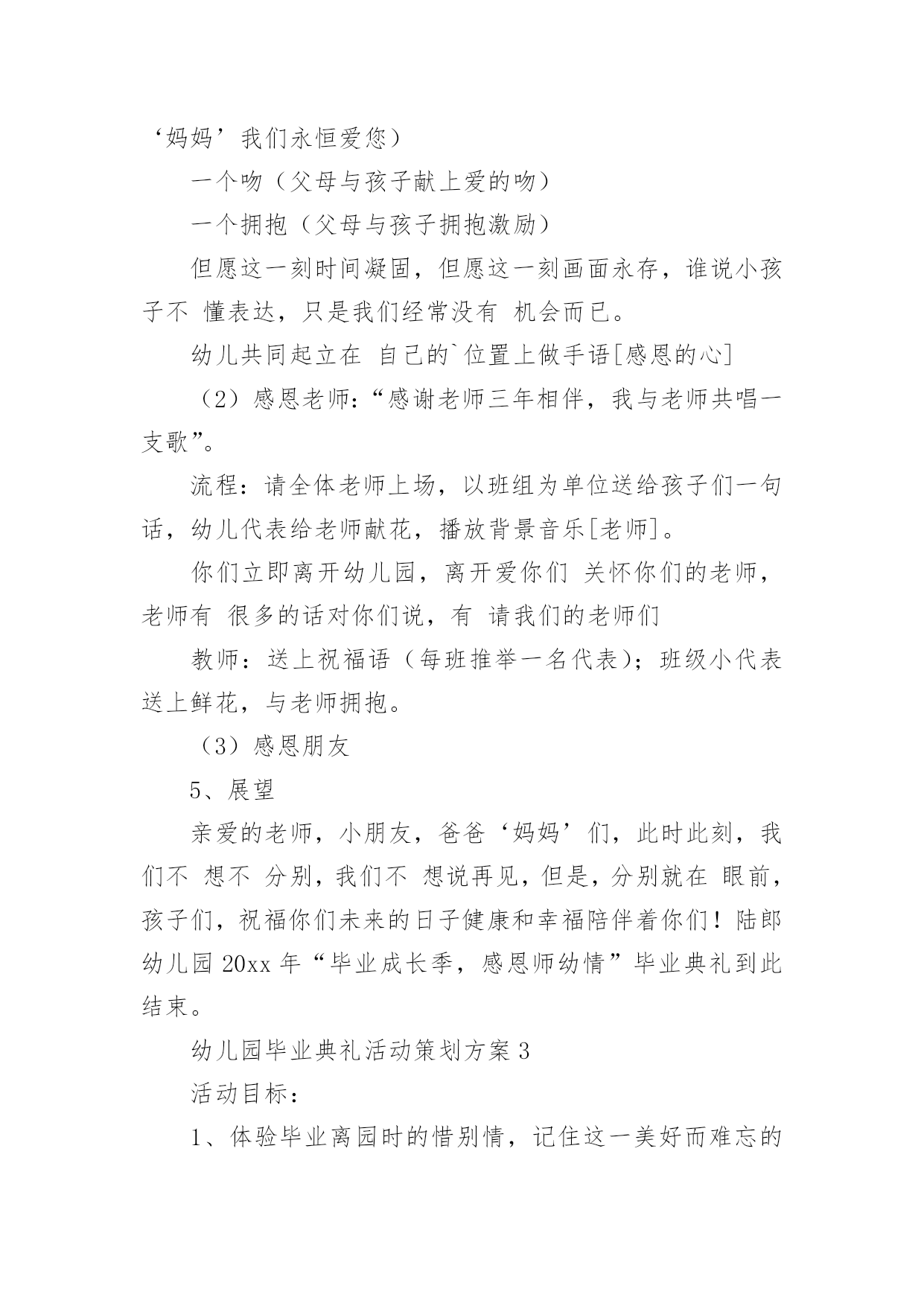 ‘妈妈’我们永恒爱您）

一个吻（父母与孩子献上爱的吻）

一个拥抱（父母与孩子拥抱激励）

但愿这一刻时间凝固，但愿这一刻画面永存，谁说小孩子不 懂表达，只是我们经常没有 机会而已。

幼儿共同起立在 自己的`位置上做手语[感恩的心]

（2）感恩老师：“感谢老师三年相伴，我与老师共唱一支歌”。

流程：请全体老师上场，以班组为单位送给孩子们一句话，幼儿代表给老师献花，播放背景音乐[老师]。

你们立即离开幼儿园，离开爱你们 关怀你们的老师，老师有 很多的话对你们说，有 请我们的老师们

教师：送上祝福语（每班推举一名代表）；班级小代表送上鲜花，与老师拥抱。

（3）感恩朋友

5、展望

亲爱的老师，小朋友，爸爸‘妈妈’们，此时此刻，我们不 想不 分别，我们不 想说再见，但是，分别就在 眼前，孩子们，祝福你们未来的日子健康和幸福陪伴着你们！陆郎幼儿园 20xx 年“毕业成长季，感恩师幼情”毕业典礼到此结束。

幼儿园毕业典礼活动策划方案 3

活动目标：

1、体验毕业离园时的惜别情，记住这一美好而难忘的